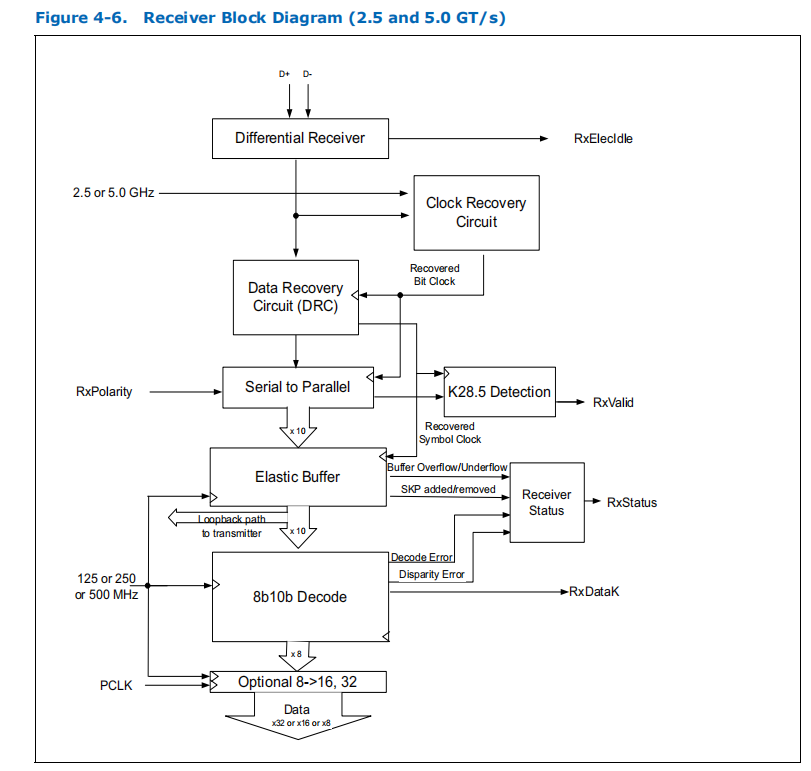 Figure 4-6. Receiver Block Diagram (2.5 and 5.0 GT/s)

D+ D-

Differential Receiver

RxElecIdle

2.5 or 5.0 GHz

Clock Recovery Circuit

Recovered Bit Clock

Data Recovery Circuit (DRC)

RxPolarity

Serial to Parallel

K28.5 Detection

RxValid

x 10

Recovered Symbol Clock

Elastic Buffer

Buffer Overflow/Underflow

SKP added/removed

Receiver Status

RxStatus

Loopback path to transmitter

x 10

Decode Error

Disparity Error

125 or 250 or 500 MHz

8b10b Decode

RxDataK

x 8

PCLK

Optional 8->16, 32

Data
x32 or x16 or x8